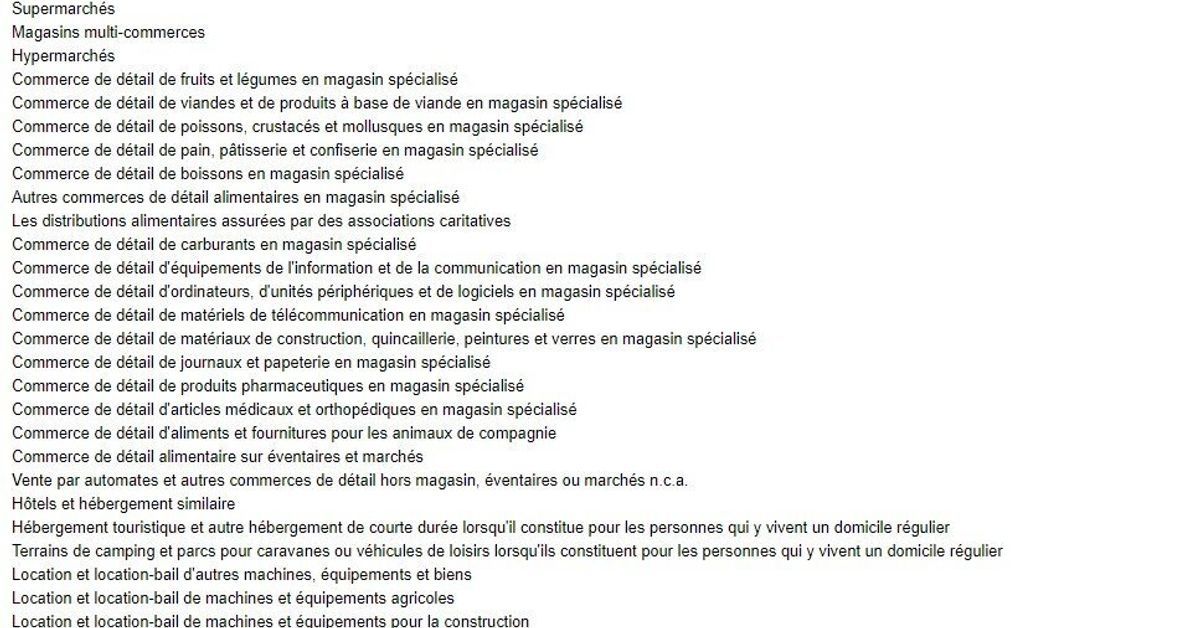 Supermarchés
Magasins multi-commerces
Hypermarchés
Commerce de détail de fruits et légumes en magasin spécialisé
Commerce de détail de viandes et de produits à base de viande en magasin spécialisé
Commerce de détail de poissons, crustacés et mollusques en magasin spécialisé
Commerce de détail de pain, pâtisserie et confiserie en magasin spécialisé
Commerce de détail de boissons en magasin spécialisé
Autres commerces de détail alimentaires en magasin spécialisé
Les distributions alimentaires assurées par des associations caritatives
Commerce de détail de carburants en magasin spécialisé
Commerce de détail d'équipements de l'information et de la communication en magasin spécialisé
Commerce de détail d'ordinateurs, d'unités périphériques et de logiciels en magasin spécialisé
Commerce de détail de matériels de télécommunication en magasin spécialisé
Commerce de détail de matériaux de construction, quincaillerie, peintures et verres en magasin spécialisé
Commerce de détail de journaux et papeterie en magasin spécialisé
Commerce de détail de produits pharmaceutiques en magasin spécialisé
Commerce de détail d'articles médicaux et orthopédiques en magasin spécialisé
Commerce de détail d'aliments et fournitures pour les animaux de compagnie
Commerce de détail alimentaire sur éventaires et marchés
Vente par automates et autres commerces de détail hors magasin, éventaires ou marchés n.c.a.
Hôtels et hébergement similaire
Hébergement touristique et autre hébergement de courte durée lorsqu'il constitue pour les personnes qui y vivent un domicile régulier
Terrains de camping et parcs pour caravanes ou véhicules de loisirs lorsqu'ils constituent pour les personnes qui y vivent un domicile régulier
Location et location-bail d'autres machines, équipements et biens
Location et location-bail de machines et équipements agricoles
Location et location-bail de machines et équipements pour la construction